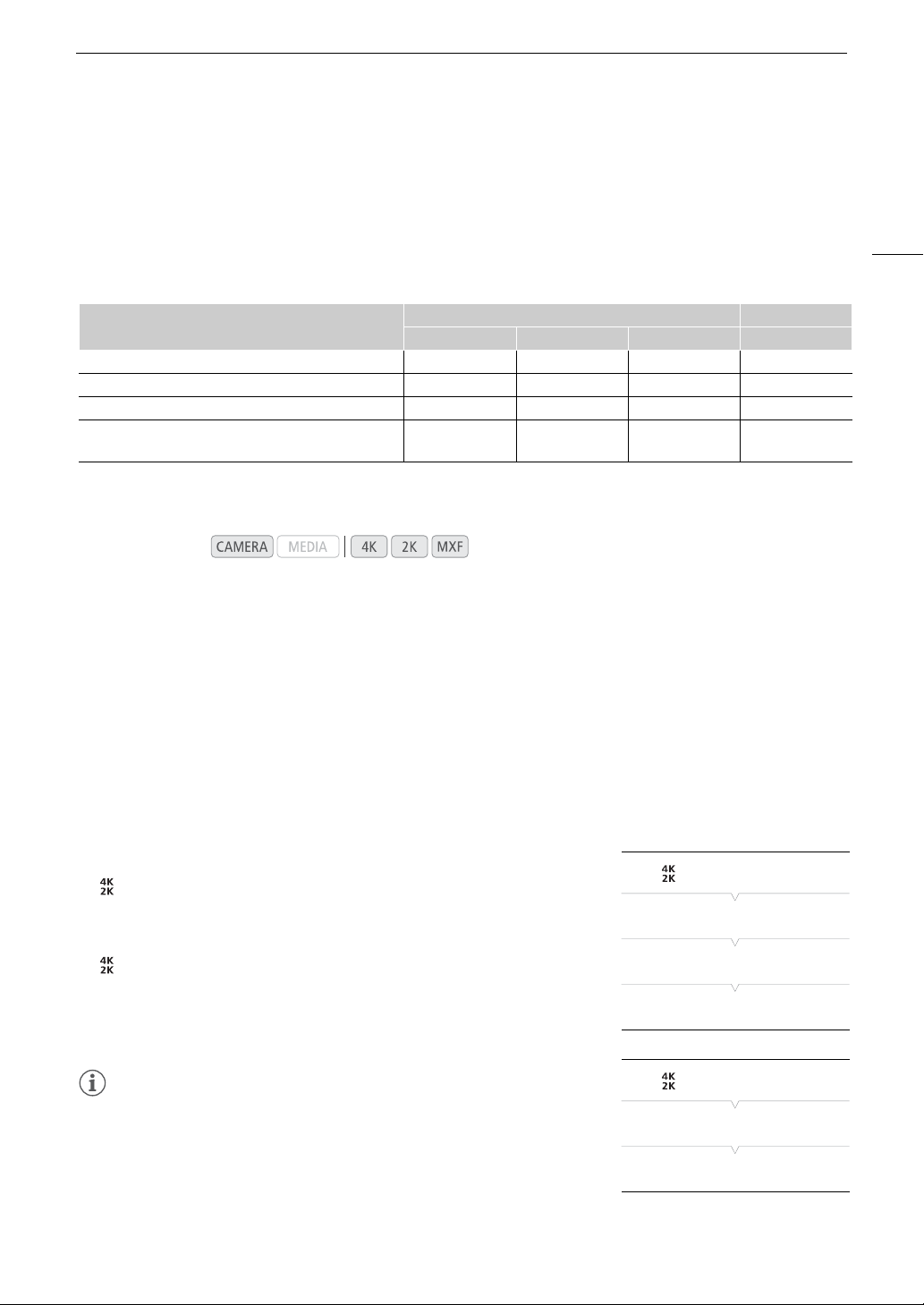 CAMERA MEDIA 4K 2K MXF

4K
2K

4K
2K

4K
2K

4K
2K